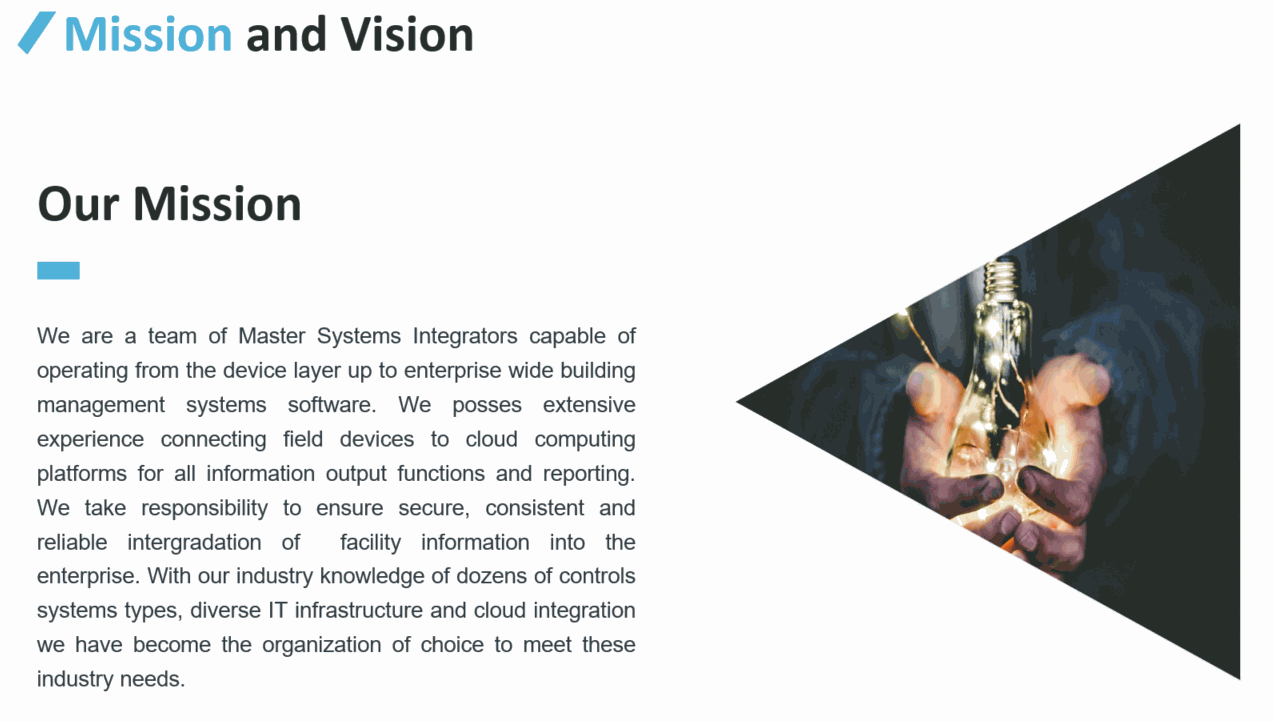 Mission and Vision

Our Mission

We are a team of Master Systems Integrators capable of operating from the device layer up to enterprise wide building management systems software. We posses extensive experience connecting field devices to cloud computing platforms for all information output functions and reporting. We take responsibility to ensure secure, consistent and reliable intergradation of facility information into the enterprise. With our industry knowledge of dozens of controls systems types, diverse IT infrastructure and cloud integration we have become the organization of choice to meet these industry needs.